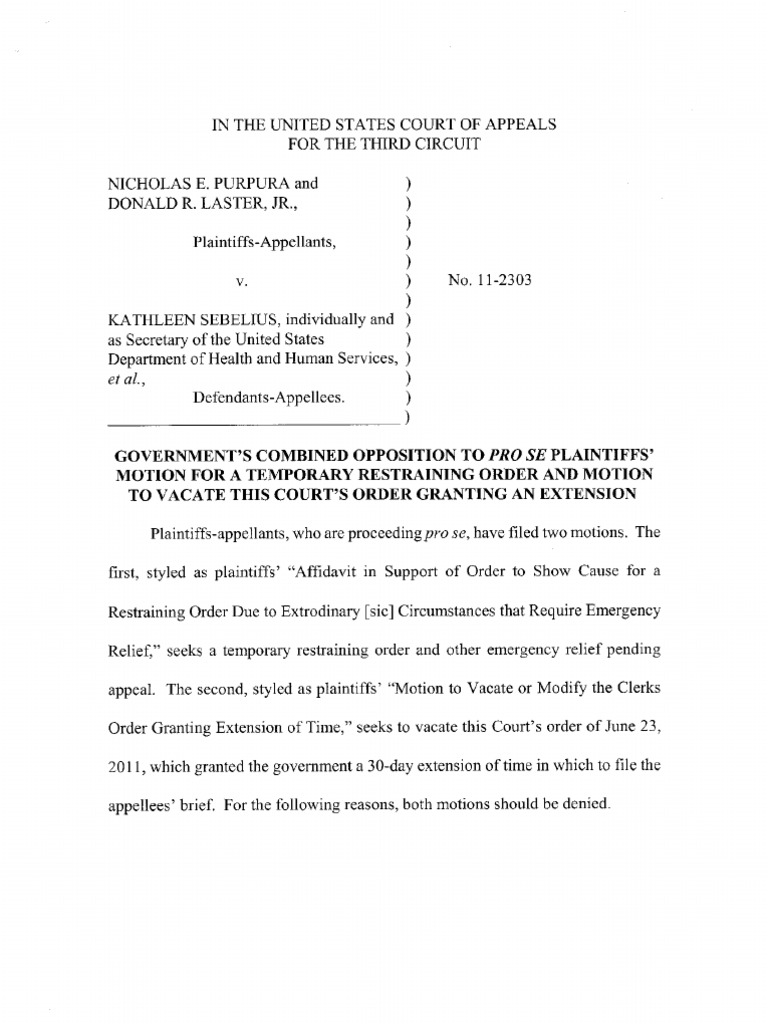 IN THE UNITED STATES COURT OF APPEALS
FOR THE THIRD CIRCUIT

NICHOLAS E. PURPURA and )
DONALD R. LASTER, JR., )
)
Plaintiffs-Appellants, )
)
v. ) No. 11-2303
)
KATHLEEN SEBELIUS, individually and )
as Secretary of the United States )
Department of Health and Human Services, )
et al., )
Defendants-Appellees. )
)

GOVERNMENT'S COMBINED OPPOSITION TO PRO SE PLAINTIFFS' MOTION FOR A TEMPORARY RESTRAINING ORDER AND MOTION TO VACATE THIS COURT'S ORDER GRANTING AN EXTENSION

Plaintiffs-appellants, who are proceeding pro se, have filed two motions. The first, styled as plaintiffs' "Affidavit in Support of Order to Show Cause for a Restraining Order Due to Extrodinary [sic] Circumstances that Require Emergency Relief," seeks a temporary restraining order and other emergency relief pending appeal. The second, styled as plaintiffs' "Motion to Vacate or Modify the Clerks Order Granting Extension of Time," seeks to vacate this Court's order of June 23, 2011, which granted the government a 30-day extension of time in which to file the appellees' brief. For the following reasons, both motions should be denied.